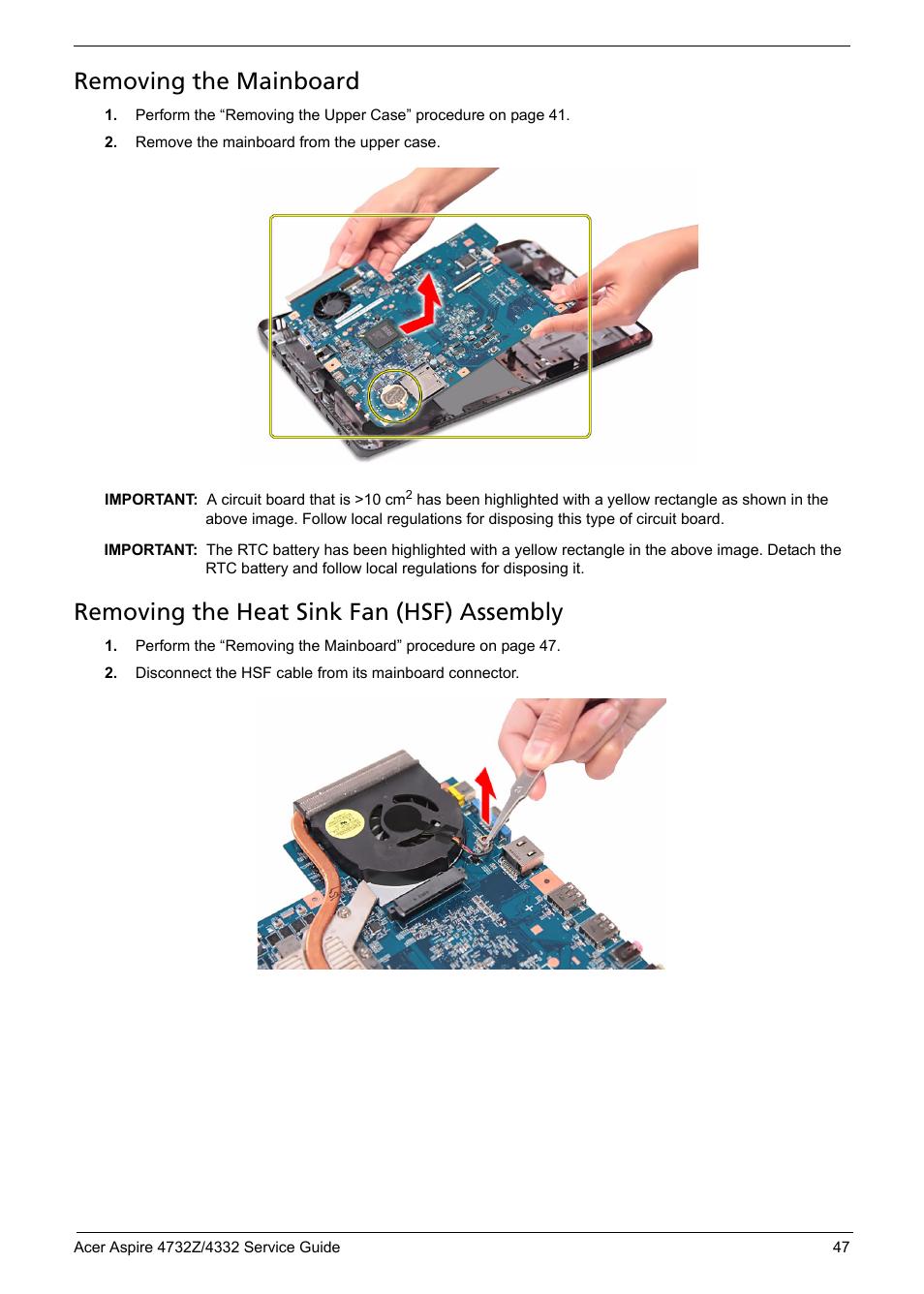 Removing the Mainboard

1. Perform the “Removing the Upper Case” procedure on page 41.

2. Remove the mainboard from the upper case.

IMPORTANT: A circuit board that is >10 cm$^2$ has been highlighted with a yellow rectangle as shown in the above image. Follow local regulations for disposing this type of circuit board.

IMPORTANT: The RTC battery has been highlighted with a yellow rectangle in the above image. Detach the RTC battery and follow local regulations for disposing it.

Removing the Heat Sink Fan (HSF) Assembly

1. Perform the “Removing the Mainboard” procedure on page 47.

2. Disconnect the HSF cable from its mainboard connector.

Acer Aspire 4732Z/4332 Service Guide 47